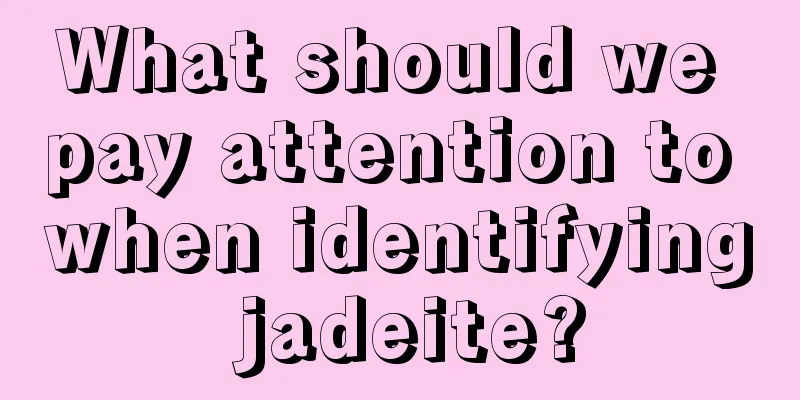 What should we pay attention to when identifying jadeite?